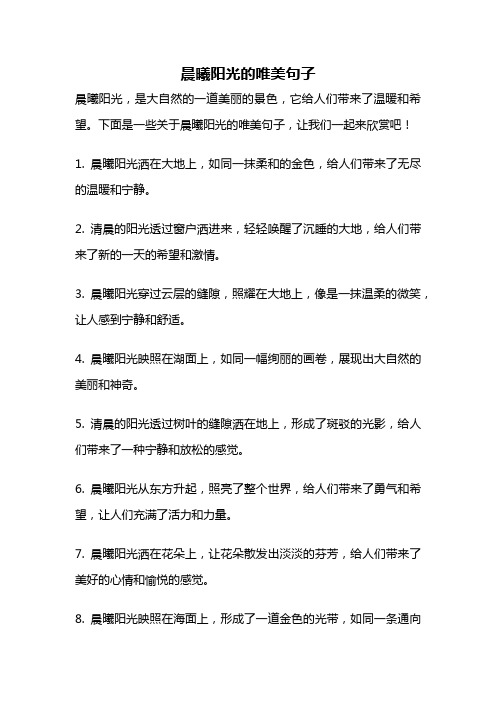 晨曦阳光的唯美句子

晨曦阳光，是大自然的一道美丽的景色，它给人们带来了温暖和希望。下面是一些关于晨曦阳光的唯美句子，让我们一起来欣赏吧！

1. 晨曦阳光洒在大地上，如同一抹柔和的金色，给人们带来了无尽的温暖和宁静。

2. 清晨的阳光透过窗户洒进来，轻轻唤醒了沉睡的大地，给人们带来了新的一天的希望和激情。

3. 晨曦阳光穿过云层的缝隙，照耀在大地上，像是一抹温柔的微笑，让人感到宁静和舒适。

4. 晨曦阳光映照在湖面上，如同一幅绚丽的画卷，展现出大自然的美丽和神奇。

5. 清晨的阳光透过树叶的缝隙洒在地上，形成了斑驳的光影，给人们带来了一种宁静和放松的感觉。

6. 晨曦阳光从东方升起，照亮了整个世界，给人们带来了勇气和希望，让人们充满了活力和力量。

7. 晨曦阳光洒在花朵上，让花朵散发出淡淡的芬芳，给人们带来了美好的心情和愉悦的感觉。

8. 晨曦阳光映照在海面上，形成了一道金色的光带，如同一条通向